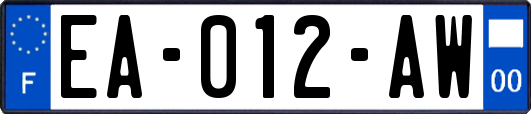 F

EA-012-AW

00